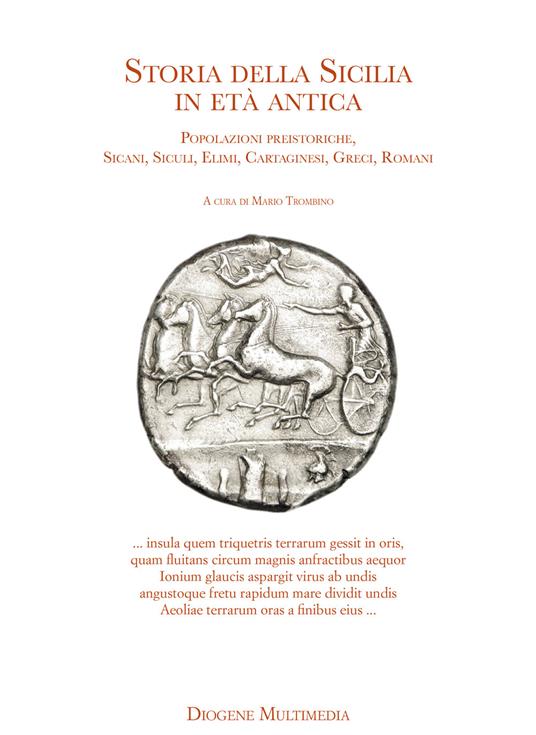 STORIA DELLA SICILIA IN ETÀ ANTICA

POPOLAZIONI PREISTORICHE, SICANI, SICULI, ELIMI, CARTAGINESI, GRECI, ROMANI

A CURA DI MARIO TROMBINO

... insula quem triquetris terrarum gessit in oris,
quam fluitans circum magnis anfractibus aequor
Ionium glaucis aspargit virus ab undis
angustoque fretu rapidum mare dividit undis
Aeoliae terrarum oras a finibus eius ...

DIOGENE MULTIMEDIA